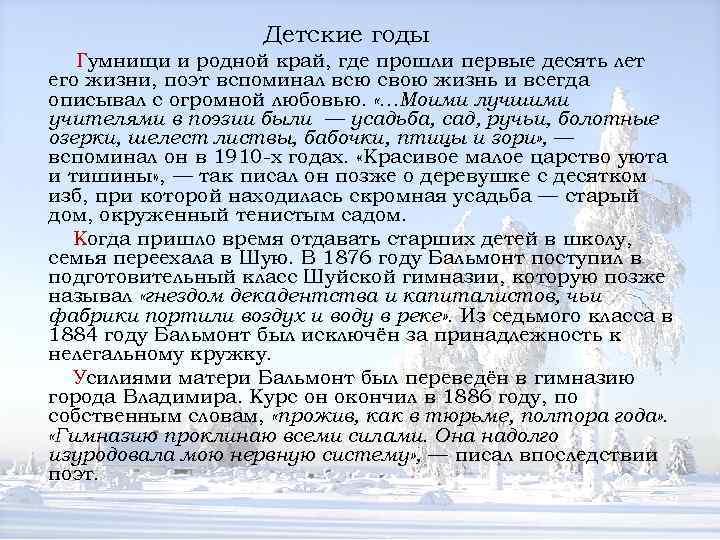 Детские годы

Гумнищи и родной край, где прошли первые десять лет его жизни, поэт вспоминал всю свою жизнь и всегда описывал с огромной любовью. «…Моими лучшими учителями в поэзии были — усадьба, сад, ручьи, болотные озерки, шелест листвы, бабочки, птицы и зори», — вспоминал он в 1910-х годах. «Красивое малое царство уюта и тишины», — так писал он позже о деревушке с десятком изб, при которой находилась скромная усадьба — старый дом, окруженный тенистым садом.

Когда пришло время отдавать старших детей в школу, семья переехала в Шую. В 1876 году Бальмонт поступил в подготовительный класс Шуйской гимназии, которую позже называл «гнездом декадентства и капиталистов, чьи фабрики портили воздух и воду в реке». Из седьмого класса в 1884 году Бальмонт был исключён за принадлежность к нелегальному кружку.

Усилиями матери Бальмонт был переведён в гимназию города Владимира. Курс он окончил в 1886 году, по собственным словам, «прожив, как в тюрьме, полтора года». «Гимназию проклинаю всеми силами. Она надолго изуродовала мою нервную систему», — писал впоследствии поэт.